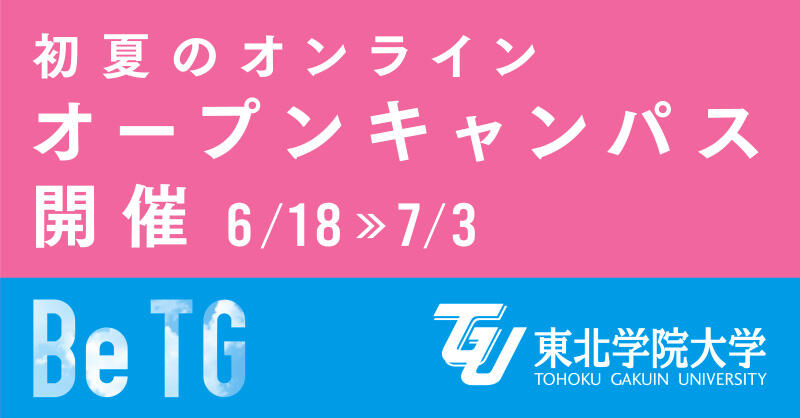 初夏のオンライン
オープンキャンパス
開催 6/18 » 7/3

Be TG

TGU 東北学院大学
TOHOKU GAKUIN UNIVERSITY